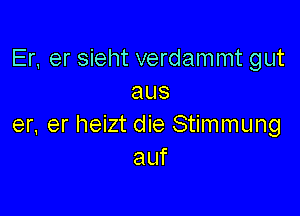 Er, er sieht verdammt gut aus
er, er heizt die Stimmung auf